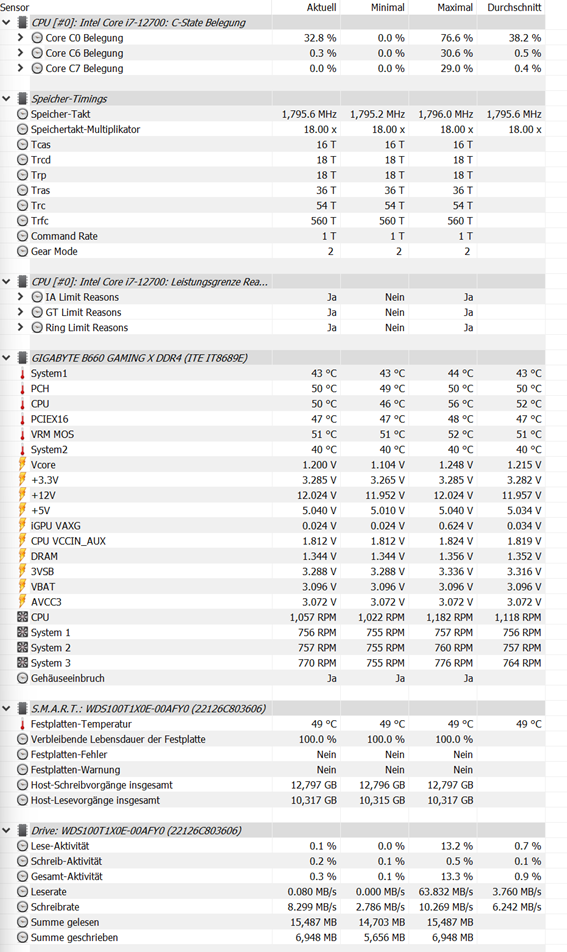 | Sensor | Aktuell | Minimal | Maximal | Durchschnitt |
|---|---|---|---|---|
| CPU [#0]: Intel Core i7-12700: C-State Belegung | | | | |
| Core C0 Belegung | 32.8 % | 0.0 % | 76.6 % | 38.2 % |
| Core C6 Belegung | 0.3 % | 0.0 % | 30.6 % | 0.5 % |
| Core C7 Belegung | 0.0 % | 0.0 % | 29.0 % | 0.4 % |
| Speicher-Timings | | | | |
| Speicher-Takt | 1,795.6 MHz | 1,795.2 MHz | 1,796.0 MHz | 1,795.6 MHz |
| Speichertakt-Multiplikator | 18.00 x | 18.00 x | 18.00 x | 18.00 x |
| Tcas | 16 T | 16 T | 16 T | |
| Trcd | 18 T | 18 T | 18 T | |
| Trp | 18 T | 18 T | 18 T | |
| Tras | 36 T | 36 T | 36 T | |
| Trc | 54 T | 54 T | 54 T | |
| Trfc | 560 T | 560 T | 560 T | |
| Command Rate | 1 T | 1 T | 1 T | |
| Gear Mode | 2 | 2 | 2 | |
| CPU [#0]: Intel Core i7-12700: Leistungsgrenze Rea... | | | | |
| IA Limit Reasons | Ja | Nein | Ja | |
| GT Limit Reasons | Ja | Nein | Ja | |
| Ring Limit Reasons | Ja | Nein | Ja | |
| GIGABYTE B660 GAMING X DDR4 (ITE IT8689E) | | | | |
| System1 | 43 °C | 43 °C | 44 °C | 43 °C |
| PCH | 50 °C | 49 °C | 50 °C | 50 °C |
| CPU | 50 °C | 46 °C | 56 °C | 52 °C |
| PCIEX16 | 47 °C | 47 °C | 48 °C | 47 °C |
| VRM MOS | 51 °C | 51 °C | 52 °C | 51 °C |
| System2 | 40 °C | 40 °C | 40 °C | 40 °C |
| Vcore | 1.200 V | 1.104 V | 1.248 V | 1.215 V |
| +3.3V | 3.285 V | 3.265 V | 3.285 V | 3.282 V |
| +12V | 12.024 V | 11.952 V | 12.024 V | 11.957 V |
| +5V | 5.040 V | 5.010 V | 5.040 V | 5.034 V |
| iGPU VAXG | 0.024 V | 0.024 V | 0.624 V | 0.034 V |
| CPU VCCIN_AUX | 1.812 V | 1.812 V | 1.824 V | 1.819 V |
| DRAM | 1.344 V | 1.344 V | 1.356 V | 1.352 V |
| 3VSB | 3.288 V | 3.288 V | 3.336 V | 3.316 V |
| VBAT | 3.096 V | 3.096 V | 3.096 V | 3.096 V |
| AVCC3 | 3.072 V | 3.072 V | 3.072 V | 3.072 V |
| CPU | 1,057 RPM | 1,022 RPM | 1,182 RPM | 1,118 RPM |
| System 1 | 756 RPM | 755 RPM | 757 RPM | 756 RPM |
| System 2 | 757 RPM | 755 RPM | 760 RPM | 757 RPM |
| System 3 | 770 RPM | 755 RPM | 776 RPM | 764 RPM |
| Gehäuseeinbruch | Ja | Ja | Ja | |
| S.M.A.R.T.: WDS100T1X0E-00AFY0 (22126C803606) | | | | |
| Festplatten-Temperatur | 49 °C | 49 °C | 49 °C | 49 °C |
| Verbleibende Lebensdauer der Festplatte | 100.0 % | 100.0 % | 100.0 % | |
| Festplatten-Fehler | Nein | Nein | Nein | |
| Festplatten-Warnung | Nein | Nein | Nein | |
| Host-Schreibvorgänge insgesamt | 12,797 GB | 12,796 GB | 12,797 GB | |
| Host-Lesevorgänge insgesamt | 10,317 GB | 10,315 GB | 10,317 GB | |
| Drive: WDS100T1X0E-00AFY0 (22126C803606) | | | | |
| Lese-Aktivität | 0.1 % | 0.0 % | 13.2 % | 0.7 % |
| Schreib-Aktivität | 0.2 % | 0.1 % | 0.5 % | 0.1 % |
| Gesamt-Aktivität | 0.3 % | 0.1 % | 13.3 % | 0.9 % |
| Leserate | 0.080 MB/s | 0.000 MB/s | 63.832 MB/s | 3.760 MB/s |
| Schreibrate | 8.299 MB/s | 2.786 MB/s | 10.269 MB/s | 6.242 MB/s |
| Summe gelesen | 15,487 MB | 14,703 MB | 15,487 MB | |
| Summe geschrieben | 6,948 MB | 5,656 MB | 6,948 MB | |